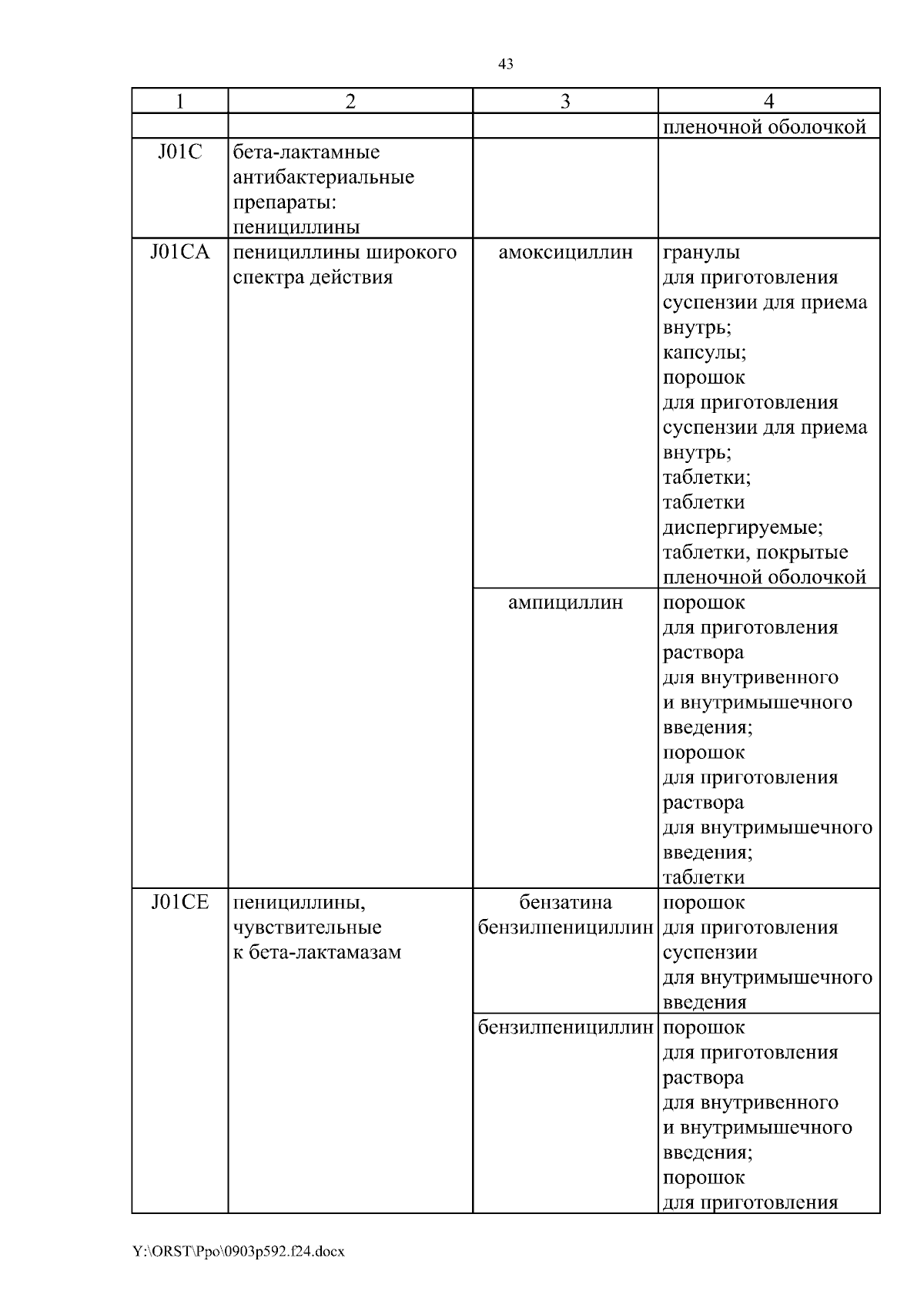 43

| 1 | 2 | 3 | 4 |
|---|---|---|---|
| | | | пленочной оболочкой |
| J01C | бета-лактамные антибактериальные препараты: пенициллины | | |
| J01CA | пенициллины широкого спектра действия | амоксициллин | гранулы для приготовления суспензии для приема внутрь; капсулы; порошок для приготовления суспензии для приема внутрь; таблетки; таблетки диспергируемые; таблетки, покрытые пленочной оболочкой |
| | | ампициллин | порошок для приготовления раствора для внутривенного и внутримышечного введения; порошок для приготовления раствора для внутримышечного введения; таблетки |
| J01CE | пенициллины, чувствительные к бета-лактамазам | бензатина бензилпенициллин | порошок для приготовления суспензии для внутримышечного введения |
| | | бензилпенициллин | порошок для приготовления раствора для внутривенного и внутримышечного введения; порошок для приготовления |

Y:\ORST\Ppo\0903p592.f24.docx